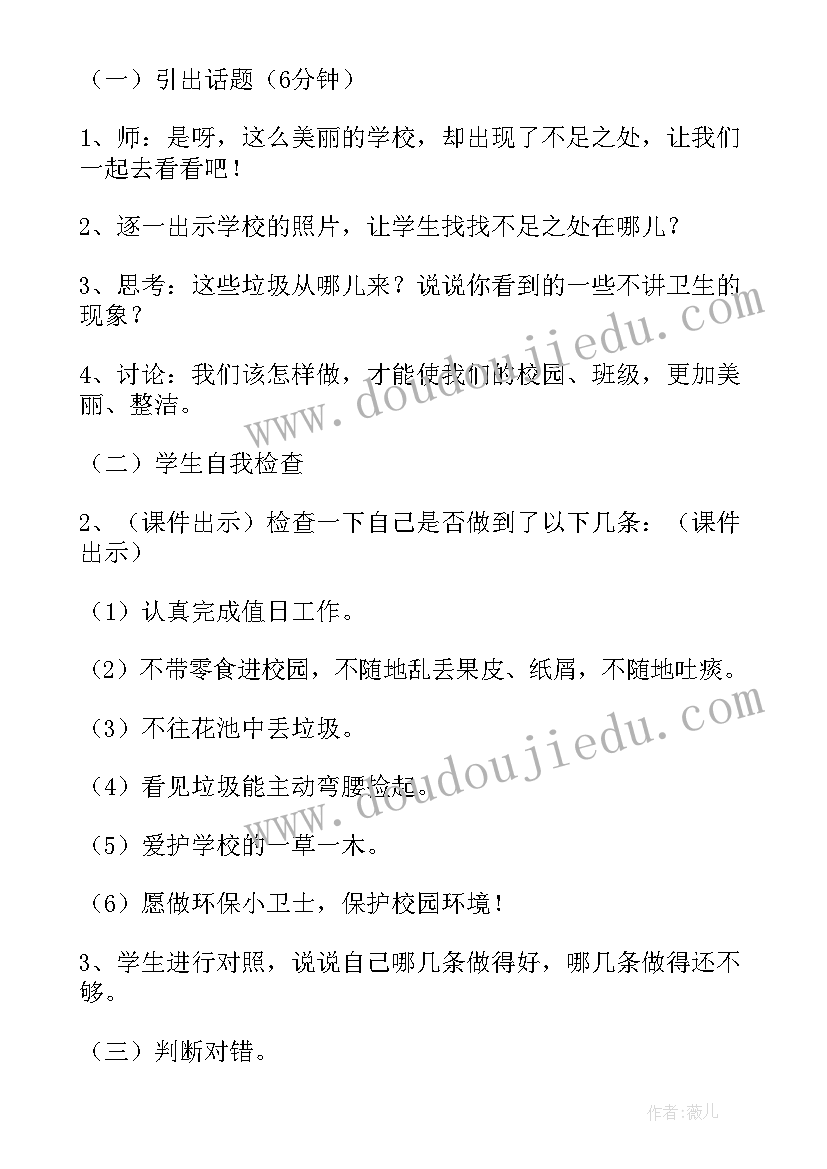 （一）引出话题（6分钟）

1、师：是呀，这么美丽的学校，却出现了不足之处，让我们一起去看看吧！

2、逐一出示学校的照片，让学生找找不足之处在哪儿？

3、思考：这些垃圾从哪儿来？说说你看到的一些不讲卫生的现象？

4、讨论：我们该怎样做，才能使我们的校园、班级，更加美丽、整洁。

（二）学生自我检查

2、（课件出示）检查一下自己是否做到了以下几条：（课件出示）

（1）认真完成值日工作。

（2）不带零食进校园，不随地乱丢果皮、纸屑，不随地吐痰。

（3）不往花池中丢垃圾。

（4）看见垃圾能主动弯腰捡起。

（5）爱护学校的一草一木。

（6）愿做环保小卫士，保护校园环境！

3、学生进行对照，说说自己哪几条做得好，哪几条做得还不够。

（三）判断对错。

www.doudoujiedu.com

www.doudoujiedu.com

作者：薇儿